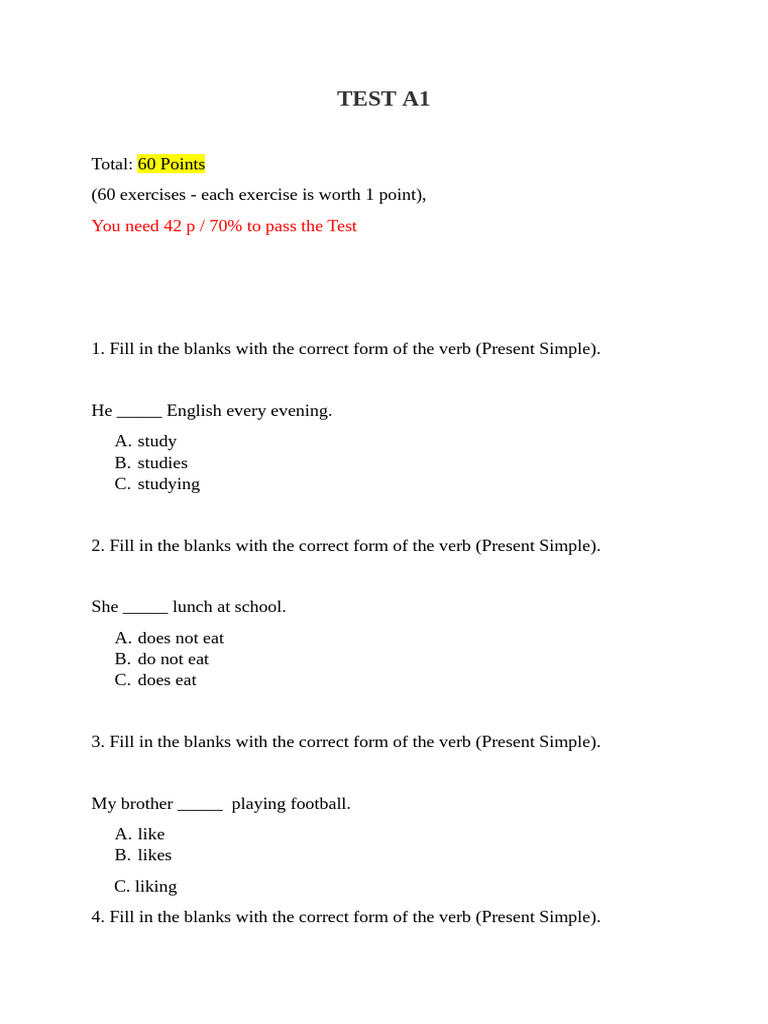 TEST A1

Total: 60 Points

(60 exercises - each exercise is worth 1 point),

You need 42 p / 70% to pass the Test

1. Fill in the blanks with the correct form of the verb (Present Simple).

He _____ English every evening.

A. study
B. studies
C. studying

2. Fill in the blanks with the correct form of the verb (Present Simple).

She _____ lunch at school.

A. does not eat
B. do not eat
C. does eat

3. Fill in the blanks with the correct form of the verb (Present Simple).

My brother _____ playing football.

A. like
B. likes
C. liking

4. Fill in the blanks with the correct form of the verb (Present Simple).